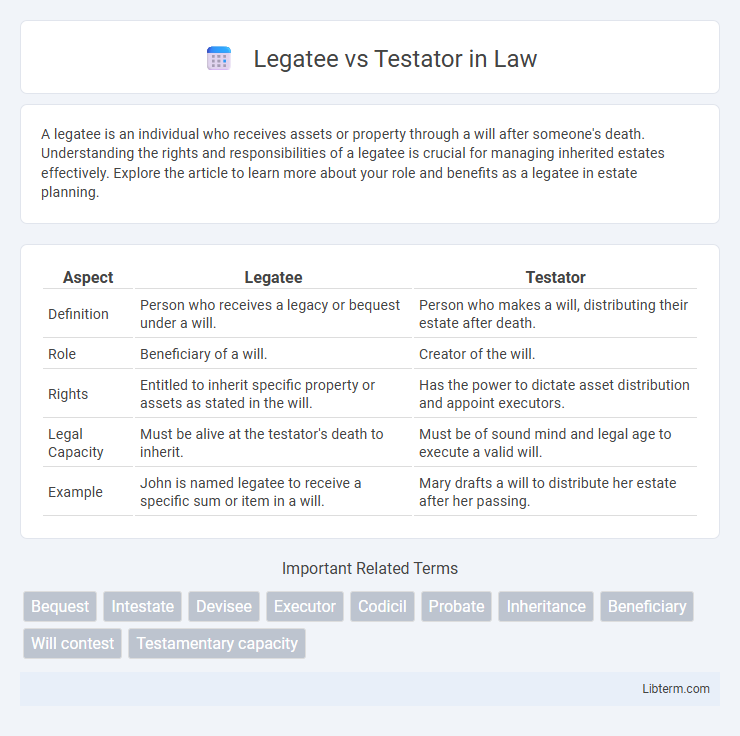 Legatee vs Testator in Law

A legatee is an individual who receives assets or property through a will after someone's death. Understanding the rights and responsibilities of a legatee is crucial for managing inherited estates effectively. Explore the article to learn more about your role and benefits as a legatee in estate planning.

| Aspect | Legatee | Testator |
|---|---|---|
| Definition | Person who receives a legacy or bequest under a will. | Person who makes a will, distributing their estate after death. |
| Role | Beneficiary of a will. | Creator of the will. |
| Rights | Entitled to inherit specific property or assets as stated in the will. | Has the power to dictate asset distribution and appoint executors. |
| Legal Capacity | Must be alive at the testator's death to inherit. | Must be of sound mind and legal age to execute a valid will. |
| Example | John is named legatee to receive a specific sum or item in a will. | Mary drafts a will to distribute her estate after her passing. |

Important Related Terms

Bequest Intestate Devisee Executor Codicil Probate Inheritance Beneficiary Will contest Testamentary capacity

Libterm.com